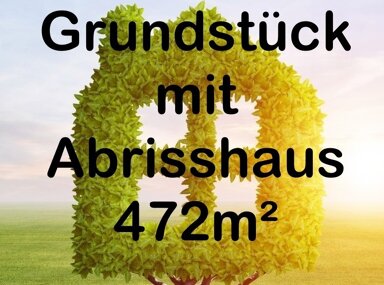 Grundstück
mit
Abrisshaus
472m²